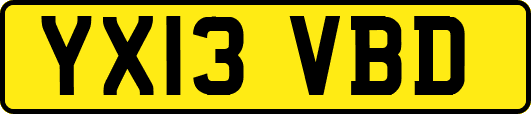 YX13 VBD